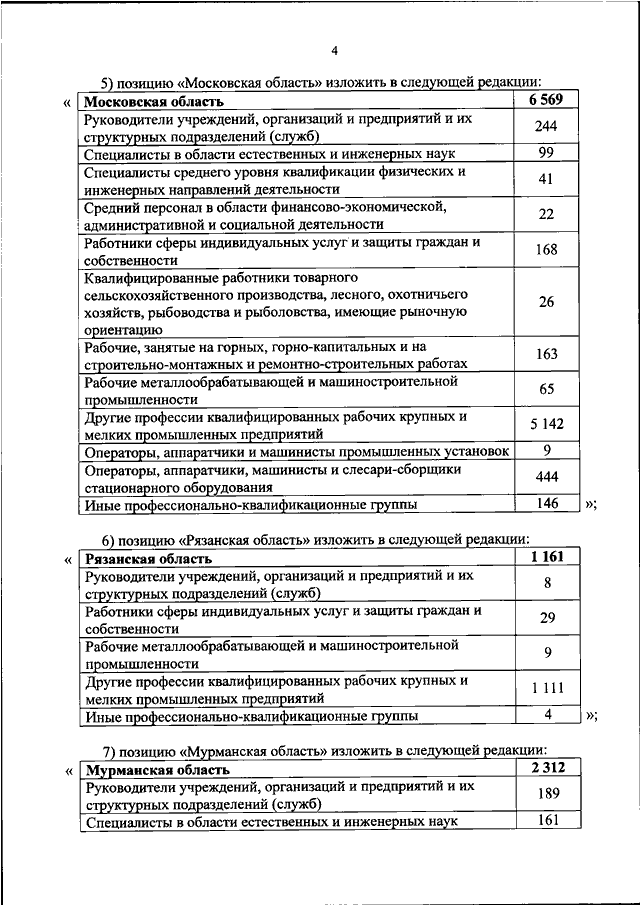 4

5) позицию «Московская область» изложить в следующей редакции:

«

| Московская область | 6 569 |
|---|---|
| Руководители учреждений, организаций и предприятий и их структурных подразделений (служб) | 244 |
| Специалисты в области естественных и инженерных наук | 99 |
| Специалисты среднего уровня квалификации физических и инженерных направлений деятельности | 41 |
| Средний персонал в области финансово-экономической, административной и социальной деятельности | 22 |
| Работники сферы индивидуальных услуг и защиты граждан и собственности | 168 |
| Квалифицированные работники товарного сельскохозяйственного производства, лесного, охотничьего хозяйств, рыбоводства и рыболовства, имеющие рыночную ориентацию | 26 |
| Рабочие, занятые на горных, горно-капитальных и на строительно-монтажных и ремонтно-строительных работах | 163 |
| Рабочие металлообрабатывающей и машиностроительной промышленности | 65 |
| Другие профессии квалифицированных рабочих крупных и мелких промышленных предприятий | 5 142 |
| Операторы, аппаратчики и машинисты промышленных установок | 9 |
| Операторы, аппаратчики, машинисты и слесари-сборщики стационарного оборудования | 444 |
| Иные профессионально-квалификационные группы | 146 |

»;

6) позицию «Рязанская область» изложить в следующей редакции:

«

| Рязанская область | 1 161 |
|---|---|
| Руководители учреждений, организаций и предприятий и их структурных подразделений (служб) | 8 |
| Работники сферы индивидуальных услуг и защиты граждан и собственности | 29 |
| Рабочие металлообрабатывающей и машиностроительной промышленности | 9 |
| Другие профессии квалифицированных рабочих крупных и мелких промышленных предприятий | 1 111 |
| Иные профессионально-квалификационные группы | 4 |

»;

7) позицию «Мурманская область» изложить в следующей редакции:

«

| Мурманская область | 2 312 |
|---|---|
| Руководители учреждений, организаций и предприятий и их структурных подразделений (служб) | 189 |
| Специалисты в области естественных и инженерных наук | 161 |